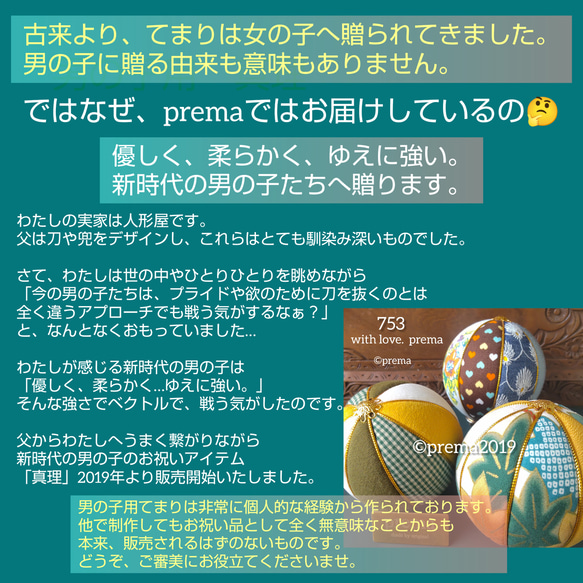 古来より、てまりは女の子へ贈られてきました。
男の子に贈る由来も意味もありません。

ではなぜ、premaではお届けしているの🤔

優しく、柔らかく、ゆえに強い。
新時代の男の子たちへ贈ります。

わたしの実家は人形屋です。
父は刀や兜をデザインし、これらはとても馴染み深いものでした。

さて、わたしは世の中やひとりひとりを眺めながら
「今の男の子たちは、プライドや欲のために刀を抜くのとは
全く違うアプローチでも戦う気がするなぁ？」
と、なんとなくおもっていました...

わたしが感じる新時代の男の子は
「優しく、柔らかく...ゆえに強い。」
そんな強さでベクトルで、戦う気がしたのです。

父からわたしへうまく繋がりながら
新時代の男の子のお祝いアイテム
「真理」2019年より販売開始いたしました。

753
with love. prema
©prema
©prema2019

男の子用てまりは非常に個人的な経験から作られております。
他で制作してもお祝い品として全く無意味なことからも
本来、販売されるはずのないものです。
どうぞ、ご審美にお役立てくださいませ。